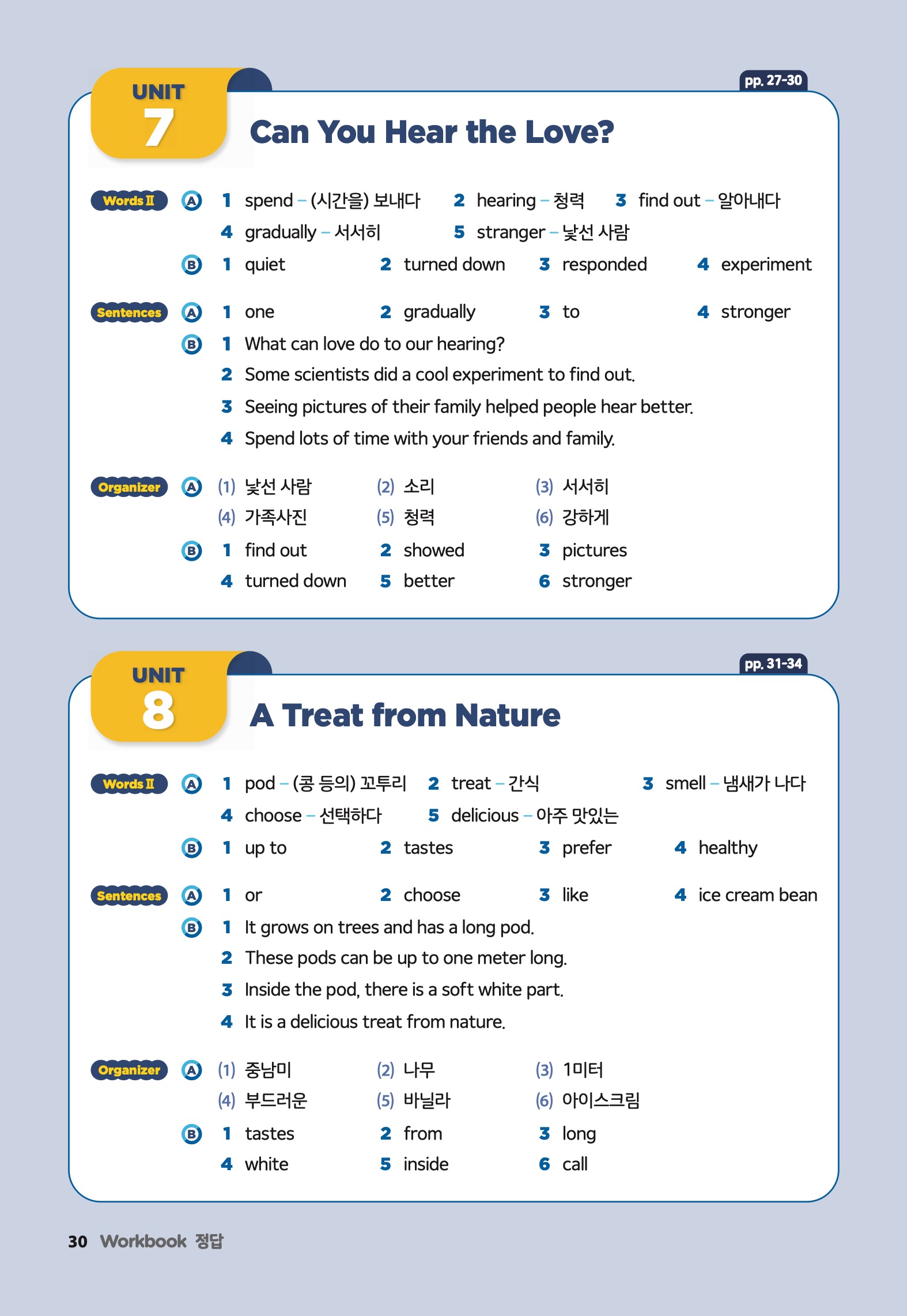 UNIT 7

pp. 27-30

Can You Hear the Love?

Words II

A 1 spend – (시간을) 보내다 2 hearing – 청력 3 find out – 알아내다
4 gradually – 서서히 5 stranger – 낯선 사람

B 1 quiet 2 turned down 3 responded 4 experiment

Sentences

A 1 one 2 gradually 3 to 4 stronger

B 1 What can love do to our hearing?
2 Some scientists did a cool experiment to find out.
3 Seeing pictures of their family helped people hear better.
4 Spend lots of time with your friends and family.

Organizer

A (1) 낯선 사람 (2) 소리 (3) 서서히
(4) 가족사진 (5) 청력 (6) 강하게

B 1 find out 2 showed 3 pictures
4 turned down 5 better 6 stronger

UNIT 8

pp. 31-34

A Treat from Nature

Words II

A 1 pod – (콩 등의) 꼬투리 2 treat – 간식 3 smell – 냄새가 나다
4 choose – 선택하다 5 delicious – 아주 맛있는

B 1 up to 2 tastes 3 prefer 4 healthy

Sentences

A 1 or 2 choose 3 like 4 ice cream bean

B 1 It grows on trees and has a long pod.
2 These pods can be up to one meter long.
3 Inside the pod, there is a soft white part.
4 It is a delicious treat from nature.

Organizer

A (1) 중남미 (2) 나무 (3) 1미터
(4) 부드러운 (5) 바닐라 (6) 아이스크림

B 1 tastes 2 from 3 long
4 white 5 inside 6 call

30 Workbook 정답